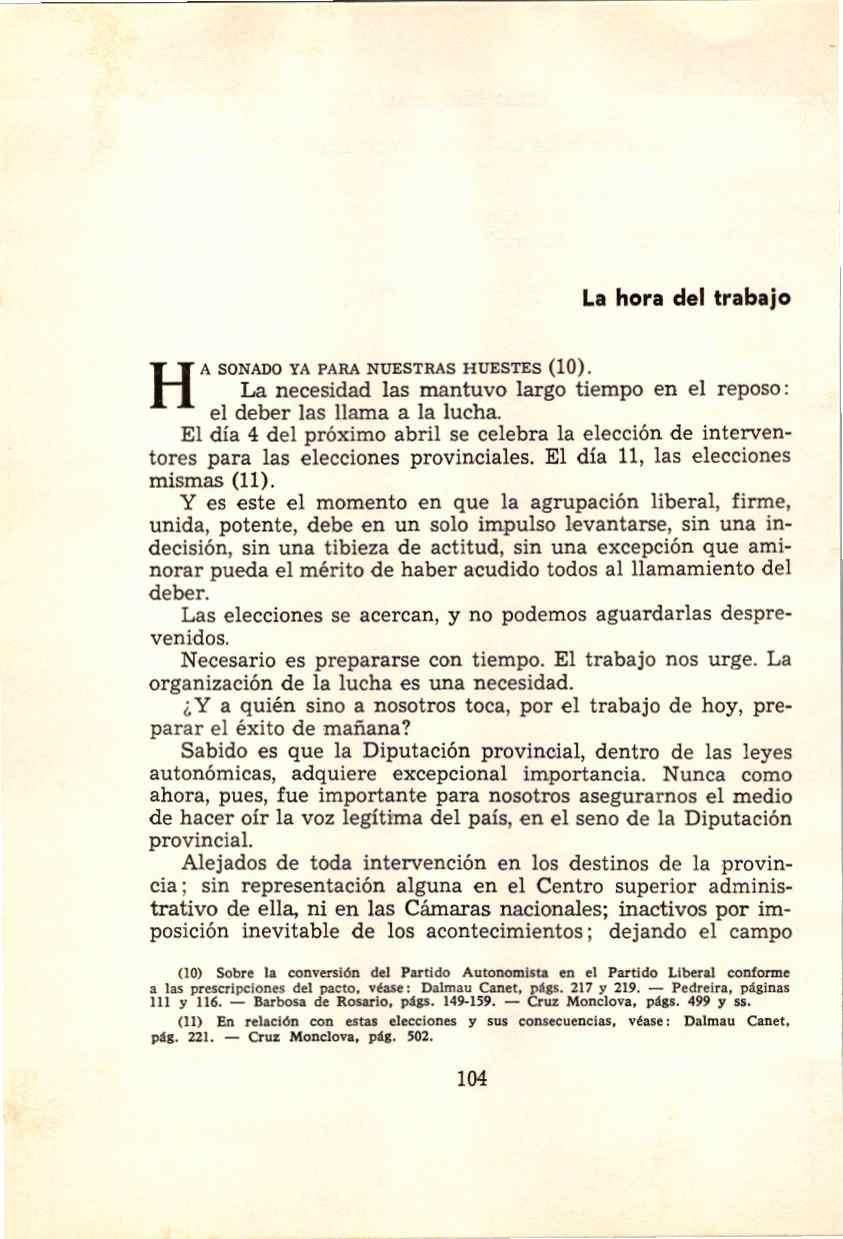 La hora del trabajo

HA SONADO YA PARA NUESTRAS HUESTES (10).

La necesidad las mantuvo largo tiempo en el reposo: el deber las llama a la lucha.

El día 4 del próximo abril se celebra la elección de interventores para las elecciones provinciales. El día 11, las elecciones mismas (11).

Y es este el momento en que la agrupación liberal, firme, unida, potente, debe en un solo impulso levantarse, sin una indecisión, sin una tibieza de actitud, sin una excepción que aminorar pueda el mérito de haber acudido todos al llamamiento del deber.

Las elecciones se acercan, y no podemos aguardarlas desprevenidos.

Necesario es prepararse con tiempo. El trabajo nos urge. La organización de la lucha es una necesidad.

¿Y a quién sino a nosotros toca, por el trabajo de hoy, preparar el éxito de mañana?

Sabido es que la Diputación provincial, dentro de las leyes autonómicas, adquiere excepcional importancia. Nunca como ahora, pues, fue importante para nosotros asegurarnos el medio de hacer oír la voz legítima del país, en el seno de la Diputación provincial.

Alejados de toda intervención en los destinos de la provincia; sin representación alguna en el Centro superior administrativo de ella, ni en las Cámaras nacionales; inactivos por imposición inevitable de los acontecimientos; dejando el campo

(10) Sobre la conversión del Partido Autonomista en el Partido Liberal conforme a las prescripciones del pacto, véase: Dalmau Canet, págs. 217 y 219. — Pedreira, páginas 111 y 116. — Barbosa de Rosario, págs. 149-159. — Cruz Monclova, págs. 499 y ss.

(11) En relación con estas elecciones y sus consecuencias, véase: Dalmau Canet, pág. 221. — Cruz Monclova, pág. 502.

104